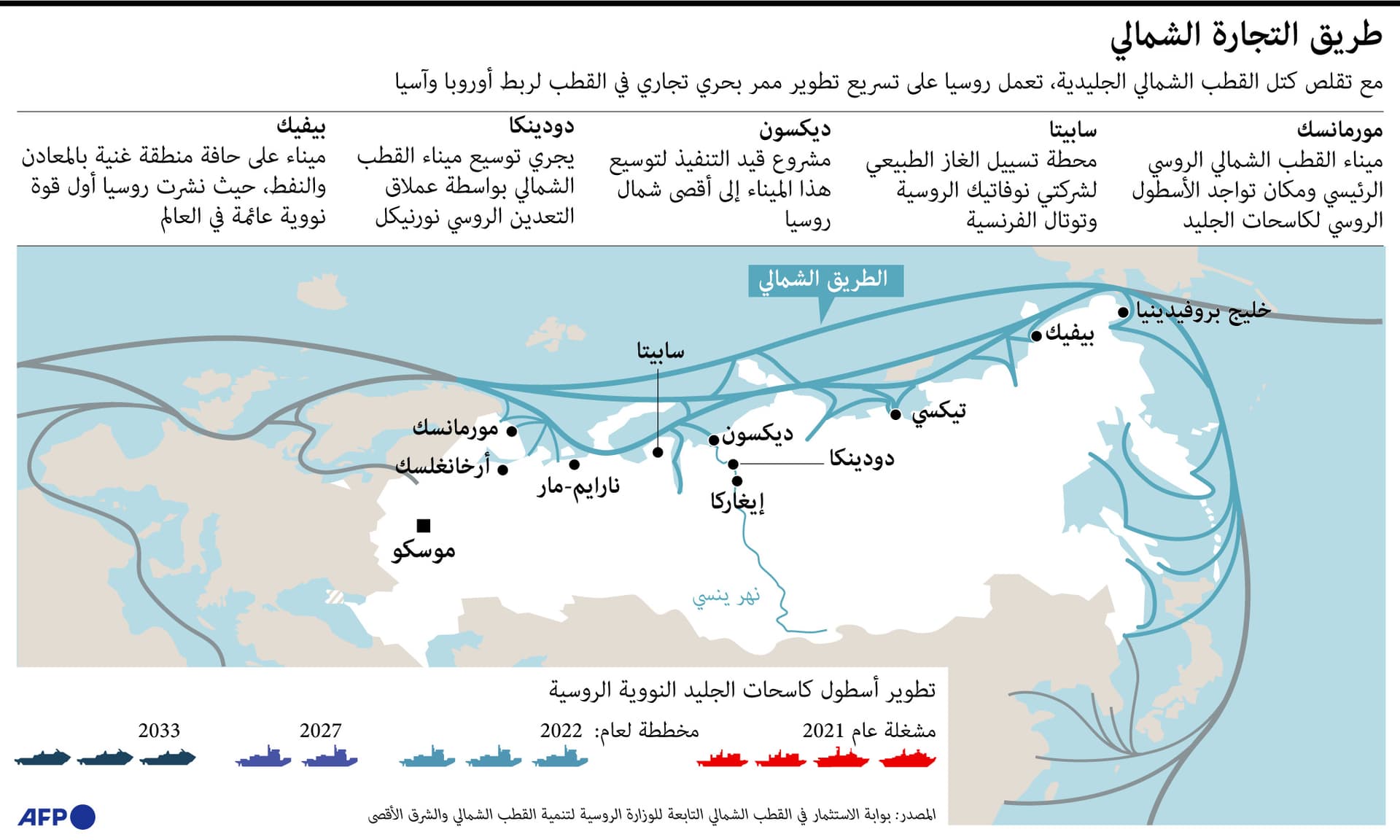 طريق التجارة الشمالي

مع تقلص كتل القطب الشمالي الجليدية، تعمل روسيا على تسريع تطوير ممر بحري تجاري في القطب لربط أوروبا وآسيا

مورمانسك
ميناء القطب الشمالي الروسي الرئيسي ومكان تواجد الأسطول الروسي لكاسحات الجليد

سابيتا
محطة تسييل الغاز الطبيعي لشركتي نوفاتيك الروسية وتوتال الفرنسية

ديكسون
مشروع قيد التنفيذ لتوسيع هذا الميناء إلى أقصى شمال روسيا

دودينكا
يجري توسيع ميناء القطب الشمالي بواسطة عملاق التعدين الروسي نورنيكل

بيفيك
ميناء على حافة منطقة غنية بالمعادن والنفط، حيث نشرت روسيا أول قوة نووية عائمة في العالم

الطريق الشمالي
خليج بروفيدينيا
بيفيك
سابيتا
تيكسي
مورمانسك
ديكسون
دودينكا
أرخانغلسك
نارايم-مار
إيغاركا
موسكو
نهر ينسي

تطوير أسطول كاسحات الجليد النووية الروسية

مشغلة عام 2021
مخططة لعام: 2022
2027
2033

المصدر: بوابة الاستثمار في القطب الشمالي التابعة للوزارة الروسية لتنمية القطب الشمالي والشرق الأقصى

AFP